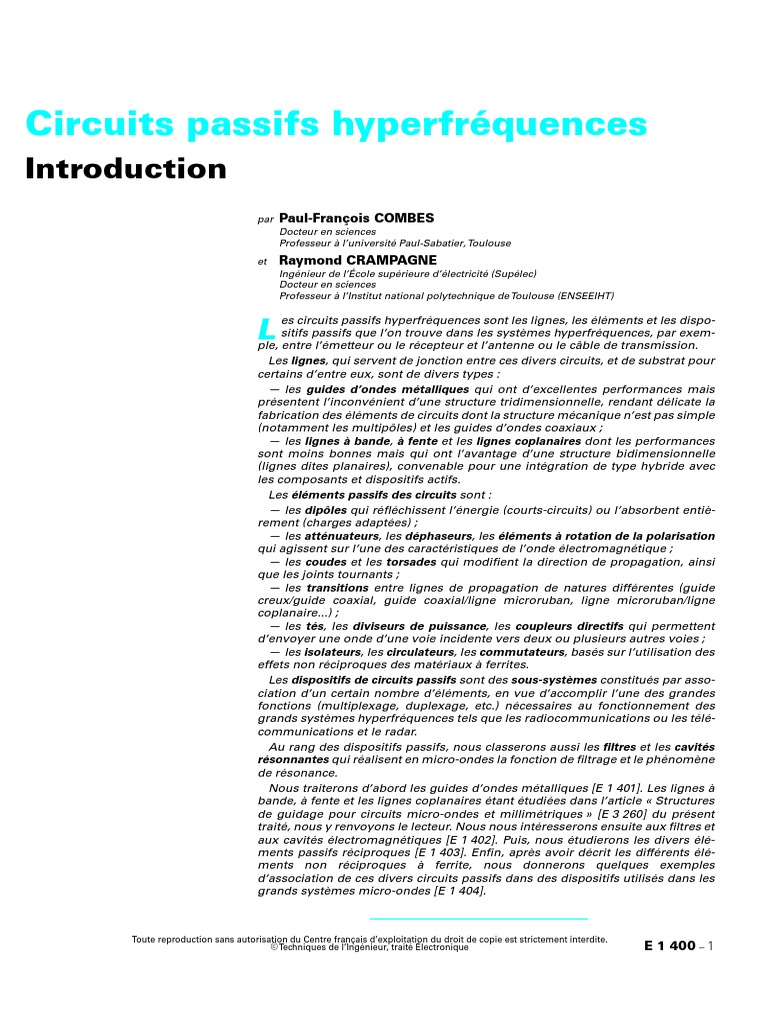 Circuits passifs hyperfréquences
Introduction

par Paul-François COMBES
Docteur en sciences
Professeur à l'université Paul-Sabatier, Toulouse

et Raymond CRAMPAGNE
Ingénieur de l'École supérieure d'électricité (Supélec)
Docteur en sciences
Professeur à l'Institut national polytechnique de Toulouse (ENSEEIHT)

Les circuits passifs hyperfréquences sont les lignes, les éléments et les dispositifs passifs que l'on trouve dans les systèmes hyperfréquences, par exemple, entre l'émetteur ou le récepteur et l'antenne ou le câble de transmission.

Les lignes, qui servent de jonction entre ces divers circuits, et de substrat pour certains d'entre eux, sont de divers types :

— les guides d'ondes métalliques qui ont d'excellentes performances mais présentent l'inconvénient d'une structure tridimensionnelle, rendant délicate la fabrication des éléments de circuits dont la structure mécanique n'est pas simple (notamment les multipôles) et les guides d'ondes coaxiaux ;

— les lignes à bande, à fente et les lignes coplanaires dont les performances sont moins bonnes mais qui ont l'avantage d'une structure bidimensionnelle (lignes dites planaires), convenable pour une intégration de type hybride avec les composants et dispositifs actifs.

Les éléments passifs des circuits sont :

— les dipôles qui réfléchissent l'énergie (courts-circuits) ou l'absorbent entièrement (charges adaptées) ;

— les atténuateurs, les déphaseurs, les éléments à rotation de la polarisation qui agissent sur l'une des caractéristiques de l'onde électromagnétique ;

— les coudes et les torsades qui modifient la direction de propagation, ainsi que les joints tournants ;

— les transitions entre lignes de propagation de natures différentes (guide creux/guide coaxial, guide coaxial/ligne microruban, ligne microruban/ligne coplanaire...) ;

— les tés, les diviseurs de puissance, les coupleurs directifs qui permettent d'envoyer une onde d'une voie incidente vers deux ou plusieurs autres voies ;

— les isolateurs, les circulateurs, les commutateurs, basés sur l'utilisation des effets non réciproques des matériaux à ferrites.

Les dispositifs de circuits passifs sont des sous-systèmes constitués par association d'un certain nombre d'éléments, en vue d'accomplir l'une des grandes fonctions (multiplexage, duplexage, etc.) nécessaires au fonctionnement des grands systèmes hyperfréquences tels que les radiocommunications ou les télécommunications et le radar.

Au rang des dispositifs passifs, nous classerons aussi les filtres et les cavités résonnantes qui réalisent en micro-ondes la fonction de filtrage et le phénomène de résonance.

Nous traiterons d'abord les guides d'ondes métalliques [E 1 401]. Les lignes à bande, à fente et les lignes coplanaires étant étudiées dans l'article « Structures de guidage pour circuits micro-ondes et millimétriques » [E 3 260] du présent traité, nous y renvoyons le lecteur. Nous nous intéresserons ensuite aux filtres et aux cavités électromagnétiques [E 1 402]. Puis, nous étudierons les divers éléments passifs réciproques [E 1 403]. Enfin, après avoir décrit les différents éléments non réciproques à ferrite, nous donnerons quelques exemples d'association de ces divers circuits passifs dans des dispositifs utilisés dans les grands systèmes micro-ondes [E 1 404].

Toute reproduction sans autorisation du Centre français d'exploitation du droit de copie est strictement interdite.
© Techniques de l'Ingénieur, traité Électronique

E 1 400 – 1